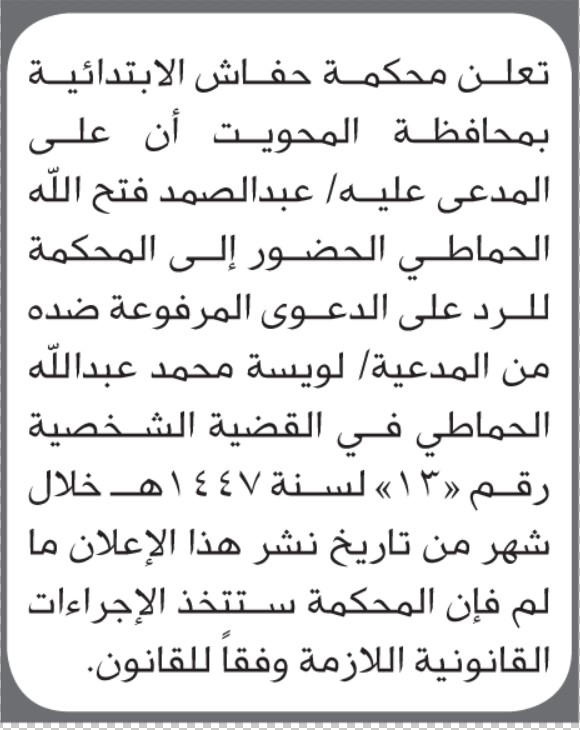 تعلن محكمة حفاش الابتدائية بمحافظة المحويت أن على المدعى عليه/ عبدالصمد فتح اللّه الحماطي الحضور إلى المحكمة للرد على الدعوى المرفوعة ضده من المدعية/ لويسة محمد عبداللّه الحماطي في القضية الشخصية رقم «١٣» لسنة ١٤٤٧هـ خلال شهر من تاريخ نشر هذا الإعلان ما لم فإن المحكمة ستتخذ الإجراءات القانونية اللازمة وفقاً للقانون.